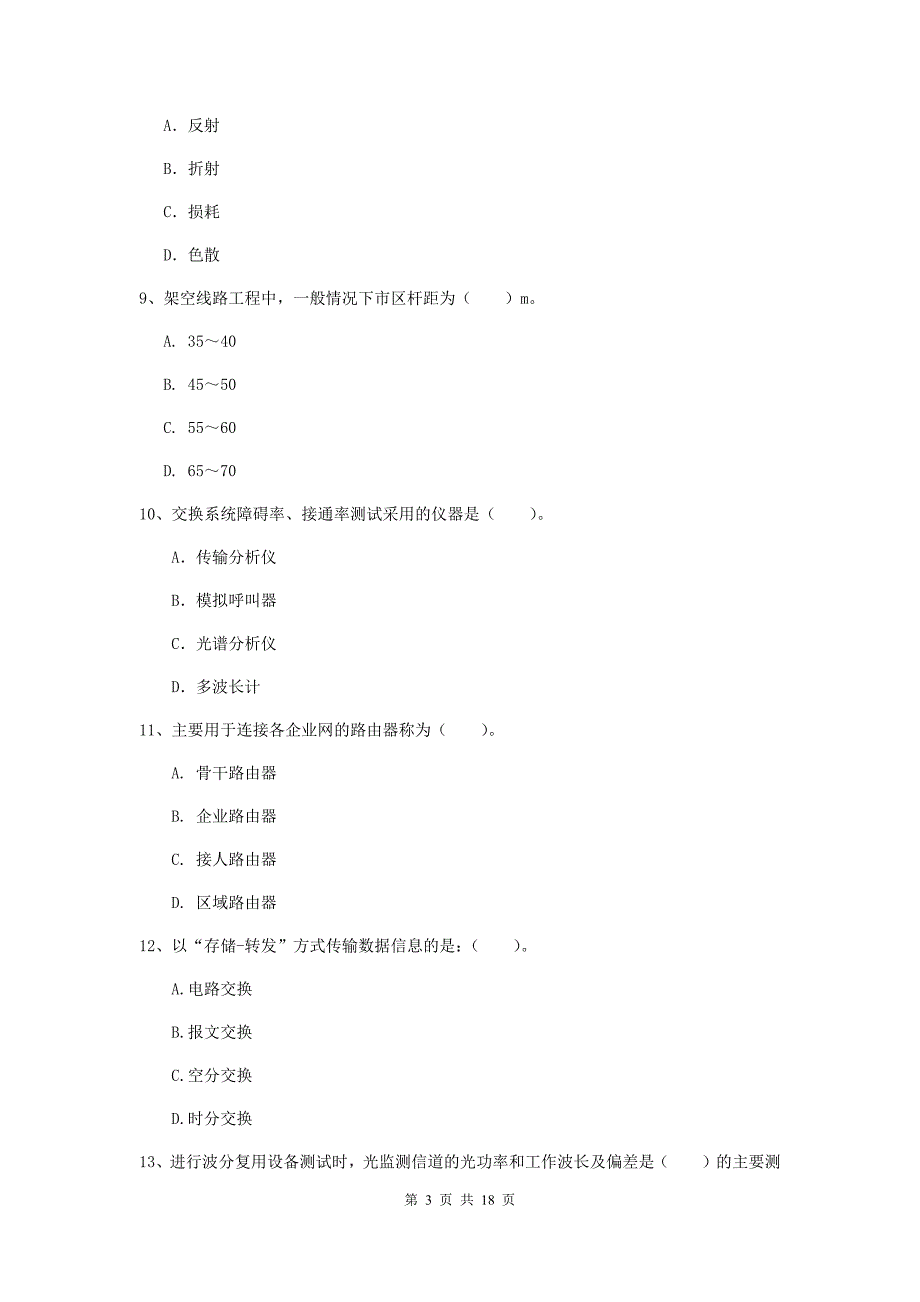 A. 反射

B. 折射

C. 损耗

D. 色散

9、架空线路工程中，一般情况下市区杆距为（　　）m。

A. 35～40

B. 45～50

C. 55～60

D. 65～70

10、交换系统障碍率、接通率测试采用的仪器是（　　）。

A. 传输分析仪

B. 模拟呼叫器

C. 光谱分析仪

D. 多波长计

11、主要用于连接各企业网的路由器称为（　　）。

A. 骨干路由器

B. 企业路由器

C. 接人路由器

D. 区域路由器

12、以“存储-转发”方式传输数据信息的是：（　　）。

A.电路交换

B.报文交换

C.空分交换

D.时分交换

13、进行波分复用设备测试时，光监测信道的光功率和工作波长及偏差是（　　）的主要测

第 3 页 共 18 页